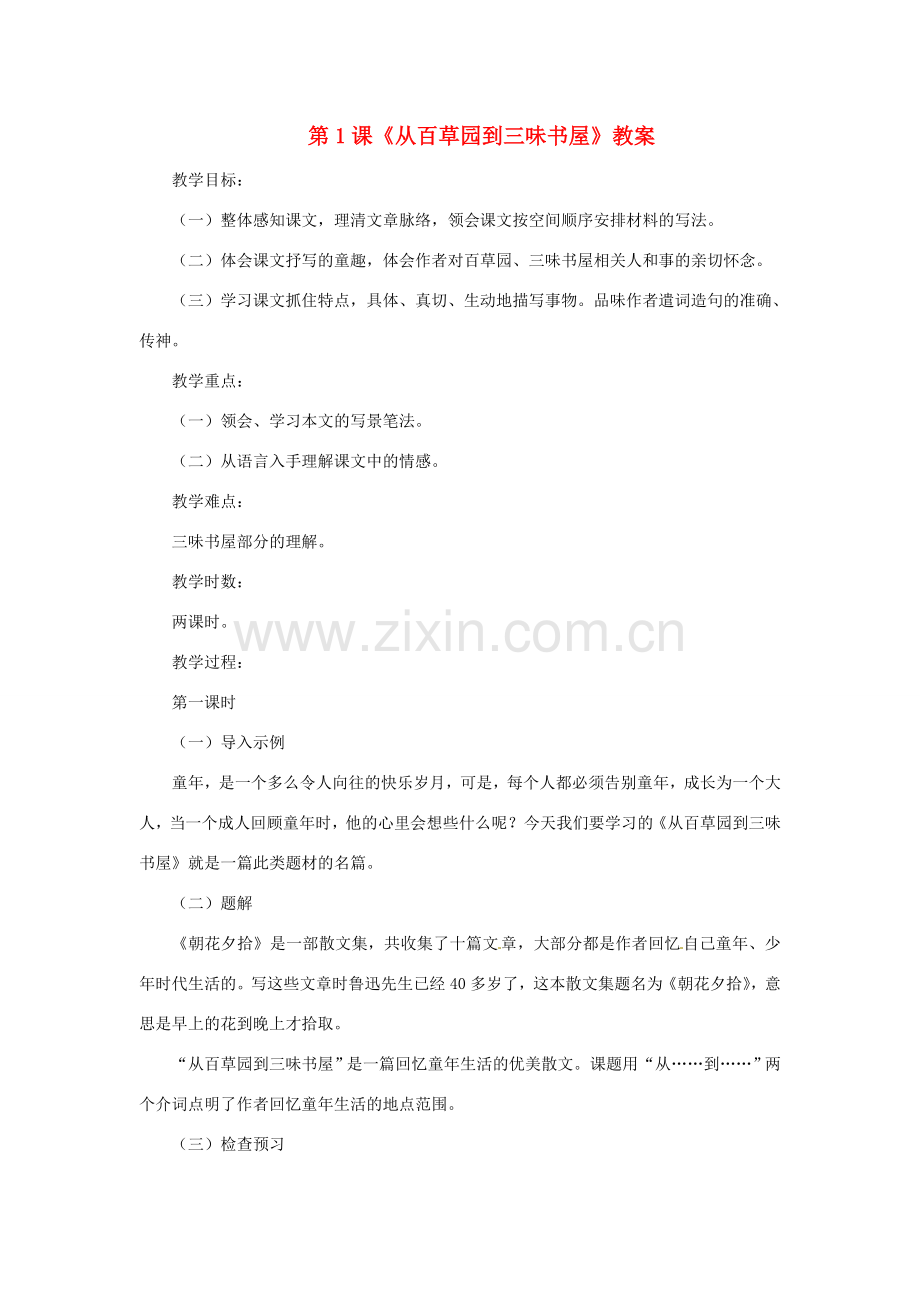 第 1 课《从百草园到三味书屋》教案

教学目标：

（一）整体感知课文，理清文章脉络，领会课文按空间顺序安排材料的写法。

（二）体会课文抒写的童趣，体会作者对百草园、三味书屋相关人和事的亲切怀念。

（三）学习课文抓住特点，具体、真切、生动地描写事物。品味作者遣词造句的准确、传神。

教学重点：

（一）领会、学习本文的写景笔法。

（二）从语言入手理解课文中的情感。

教学难点：

三味书屋部分的理解。

教学时数：

两课时。

www.zixin.com.cn

教学过程：

第一课时

（一）导入示例

童年，是一个多么令人向往的快乐岁月，可是，每个人都必须告别童年，成长为一个大人，当一个成人回顾童年时，他的心里会想些什么呢？今天我们要学习的《从百草园到三味书屋》就是一篇此类题材的名篇。

（二）题解

《朝花夕拾》是一部散文集，共收集了十篇文章，大部分都是作者回忆自己童年、少年时代生活的。写这些文章时鲁迅先生已经 40 多岁了，这本散文集题名为《朝花夕拾》，意思是早上的花到晚上才拾取。

“从百草园到三味书屋”是一篇回忆童年生活的优美散文。课题用“从……到……”两个介词点明了作者回忆童年生活的地点范围。

（三）检查预习